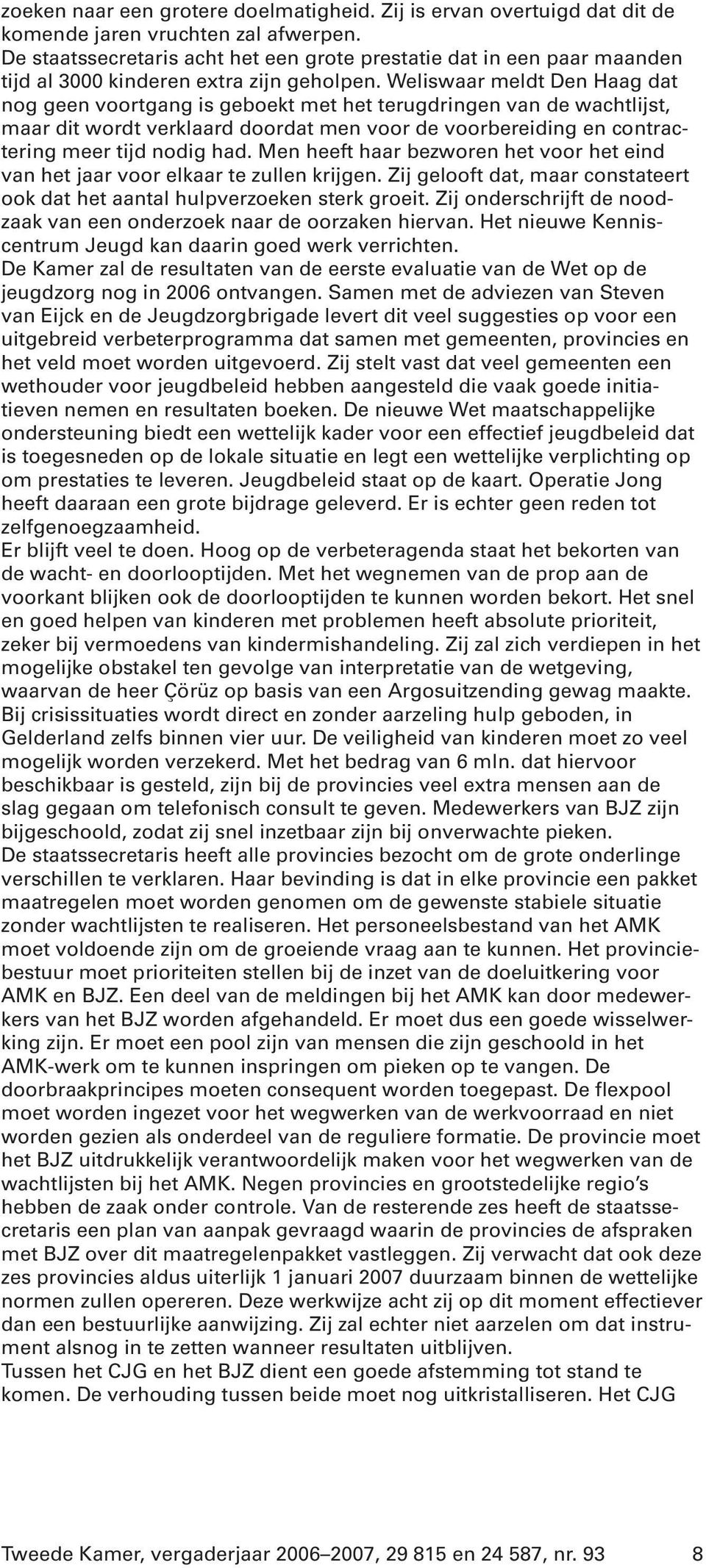 zoeken naar een grotere doelmatigheid. Zij is ervan overtuigd dat dit de komende jaren vruchten zal afwerpen.
De staatssecretaris acht het een grote prestatie dat in een paar maanden tijd al 3000 kinderen extra zijn geholpen. Weliswaar meldt Den Haag dat nog geen voortgang is geboekt met het terugdringen van de wachtlijst, maar dit wordt verklaard doordat men voor de voorbereiding en contractering meer tijd nodig had. Men heeft haar bezworen het voor het eind van het jaar voor elkaar te zullen krijgen. Zij gelooft dat, maar constateert ook dat het aantal hulpverzoeken sterk groeit. Zij onderschrijft de noodzaak van een onderzoek naar de oorzaken hiervan. Het nieuwe Kenniscentrum Jeugd kan daarin goed werk verrichten.
De Kamer zal de resultaten van de eerste evaluatie van de Wet op de jeugdzorg nog in 2006 ontvangen. Samen met de adviezen van Steven van Eijck en de Jeugdzorgbrigade levert dit veel suggesties op voor een uitgebreid verbeterprogramma dat samen met gemeenten, provincies en het veld moet worden uitgevoerd. Zij stelt vast dat veel gemeenten een wethouder voor jeugdbeleid hebben aangesteld die vaak goede initiatieven nemen en resultaten boeken. De nieuwe Wet maatschappelijke ondersteuning biedt een wettelijk kader voor een effectief jeugdbeleid dat is toegesneden op de lokale situatie en legt een wettelijke verplichting op om prestaties te leveren. Jeugdbeleid staat op de kaart. Operatie Jong heeft daaraan een grote bijdrage geleverd. Er is echter geen reden tot zelfgenoegzaamheid.
Er blijft veel te doen. Hoog op de verbeteragenda staat het bekorten van de wacht- en doorlooptijden. Met het wegnemen van de prop aan de voorkant blijken ook de doorlooptijden te kunnen worden bekort. Het snel en goed helpen van kinderen met problemen heeft absolute prioriteit, zeker bij vermoedens van kindermishandeling. Zij zal zich verdiepen in het mogelijke obstakel ten gevolge van interpretatie van de wetgeving, waarvan de heer Çörüz op basis van een Argosuitzending gewag maakte. Bij crisissituaties wordt direct en zonder aarzeling hulp geboden, in Gelderland zelfs binnen vier uur. De veiligheid van kinderen moet zo veel mogelijk worden verzekerd. Met het bedrag van 6 mln. dat hiervoor beschikbaar is gesteld, zijn bij de provincies veel extra mensen aan de slag gegaan om telefonisch consult te geven. Medewerkers van BJZ zijn bijgeschoold, zodat zij snel inzetbaar zijn bij onverwachte pieken.
De staatssecretaris heeft alle provincies bezocht om de grote onderlinge verschillen te verklaren. Haar bevinding is dat in elke provincie een pakket maatregelen moet worden genomen om de gewenste stabiele situatie zonder wachtlijsten te realiseren. Het personeelsbestand van het AMK moet voldoende zijn om de groeiende vraag aan te kunnen. Het provinciebestuur moet prioriteiten stellen bij de inzet van de doeluitkering voor AMK en BJZ. Een deel van de meldingen bij het AMK kan door medewerkers van het BJZ worden afgehandeld. Er moet dus een goede wisselwerking zijn. Er moet een pool zijn van mensen die zijn geschoold in het AMK-werk om te kunnen inspringen om pieken op te vangen. De doorbraakprincipes moeten consequent worden toegepast. De flexpool moet worden ingezet voor het wegwerken van de werkvoorraad en niet worden gezien als onderdeel van de reguliere formatie. De provincie moet het BJZ uitdrukkelijk verantwoordelijk maken voor het wegwerken van de wachtlijsten bij het AMK. Negen provincies en grootstedelijke regio's hebben de zaak onder controle. Van de resterende zes heeft de staatssecretaris een plan van aanpak gevraagd waarin de provincies de afspraken met BJZ over dit maatregelenpakket vastleggen. Zij verwacht dat ook deze zes provincies aldus uiterlijk 1 januari 2007 duurzaam binnen de wettelijke normen zullen opereren. Deze werkwijze acht zij op dit moment effectiever dan een bestuurlijke aanwijzing. Zij zal echter niet aarzelen om dat instrument alsnog in te zetten wanneer resultaten uitblijven.
Tussen het CJG en het BJZ dient een goede afstemming tot stand te komen. De verhouding tussen beide moet nog uitkristalliseren. Het CJG

Tweede Kamer, vergaderjaar 2006–2007, 29 815 en 24 587, nr. 93 8